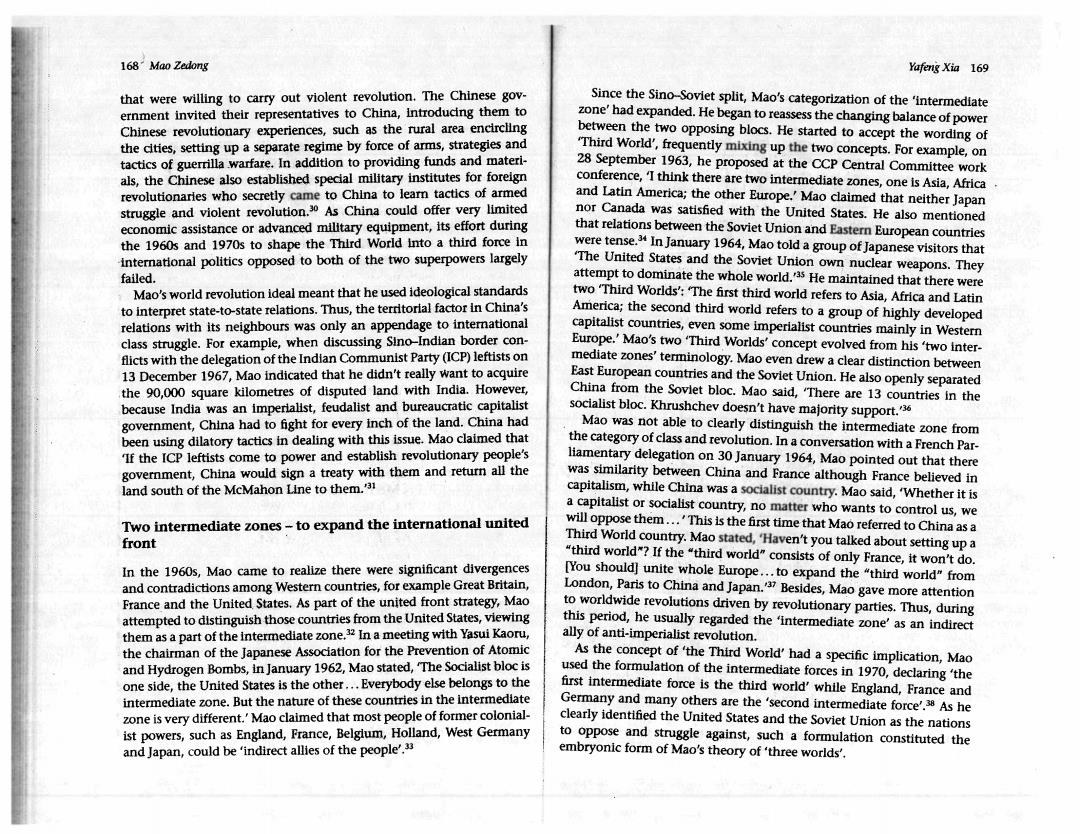 168 Mao Zedong

that were willing to carry out violent revolution. The Chinese government invited their representatives to China, introducing them to Chinese revolutionary experiences, such as the rural area encircling the cities, setting up a separate regime by force of arms, strategies and tactics of guerrilla warfare. In addition to providing funds and materials, the Chinese also established special military institutes for foreign revolutionaries who secretly came to China to learn tactics of armed struggle and violent revolution.$^{30}$ As China could offer very limited economic assistance or advanced military equipment, its effort during the 1960s and 1970s to shape the Third World into a third force in international politics opposed to both of the two superpowers largely failed.

Mao's world revolution ideal meant that he used ideological standards to interpret state-to-state relations. Thus, the territorial factor in China's relations with its neighbours was only an appendage to international class struggle. For example, when discussing Sino–Indian border conflicts with the delegation of the Indian Communist Party (ICP) leftists on 13 December 1967, Mao indicated that he didn't really want to acquire the 90,000 square kilometres of disputed land with India. However, because India was an imperialist, feudalist and bureaucratic capitalist government, China had to fight for every inch of the land. China had been using dilatory tactics in dealing with this issue. Mao claimed that 'If the ICP leftists come to power and establish revolutionary people's government, China would sign a treaty with them and return all the land south of the McMahon Line to them.'$^{31}$

Two intermediate zones – to expand the international united front

In the 1960s, Mao came to realize there were significant divergences and contradictions among Western countries, for example Great Britain, France and the United States. As part of the united front strategy, Mao attempted to distinguish those countries from the United States, viewing them as a part of the intermediate zone.$^{32}$ In a meeting with Yasui Kaoru, the chairman of the Japanese Association for the Prevention of Atomic and Hydrogen Bombs, in January 1962, Mao stated, 'The Socialist bloc is one side, the United States is the other... Everybody else belongs to the intermediate zone. But the nature of these countries in the intermediate zone is very different.' Mao claimed that most people of former colonialist powers, such as England, France, Belgium, Holland, West Germany and Japan, could be 'indirect allies of the people'.$^{33}$

Yafeng Xia 169

Since the Sino–Soviet split, Mao's categorization of the 'intermediate zone' had expanded. He began to reassess the changing balance of power between the two opposing blocs. He started to accept the wording of 'Third World', frequently mixing up the two concepts. For example, on 28 September 1963, he proposed at the CCP Central Committee work conference, 'I think there are two intermediate zones, one is Asia, Africa and Latin America; the other Europe.' Mao claimed that neither Japan nor Canada was satisfied with the United States. He also mentioned that relations between the Soviet Union and Eastern European countries were tense.$^{34}$ In January 1964, Mao told a group of Japanese visitors that 'The United States and the Soviet Union own nuclear weapons. They attempt to dominate the whole world.'$^{35}$ He maintained that there were two 'Third Worlds': 'The first third world refers to Asia, Africa and Latin America; the second third world refers to a group of highly developed capitalist countries, even some imperialist countries mainly in Western Europe.' Mao's two 'Third Worlds' concept evolved from his 'two intermediate zones' terminology. Mao even drew a clear distinction between East European countries and the Soviet Union. He also openly separated China from the Soviet bloc. Mao said, 'There are 13 countries in the socialist bloc. Khrushchev doesn't have majority support.'$^{36}$

Mao was not able to clearly distinguish the intermediate zone from the category of class and revolution. In a conversation with a French Parliamentary delegation on 30 January 1964, Mao pointed out that there was similarity between China and France although France believed in capitalism, while China was a socialist country. Mao said, 'Whether it is a capitalist or socialist country, no matter who wants to control us, we will oppose them...' This is the first time that Mao referred to China as a Third World country. Mao stated, 'Haven't you talked about setting up a "third world"? If the "third world" consists of only France, it won't do. [You should] unite whole Europe... to expand the "third world" from London, Paris to China and Japan.'$^{37}$ Besides, Mao gave more attention to worldwide revolutions driven by revolutionary parties. Thus, during this period, he usually regarded the 'intermediate zone' as an indirect ally of anti-imperialist revolution.

As the concept of 'the Third World' had a specific implication, Mao used the formulation of the intermediate forces in 1970, declaring 'the first intermediate force is the third world' while England, France and Germany and many others are the 'second intermediate force'.$^{38}$ As he clearly identified the United States and the Soviet Union as the nations to oppose and struggle against, such a formulation constituted the embryonic form of Mao's theory of 'three worlds'.